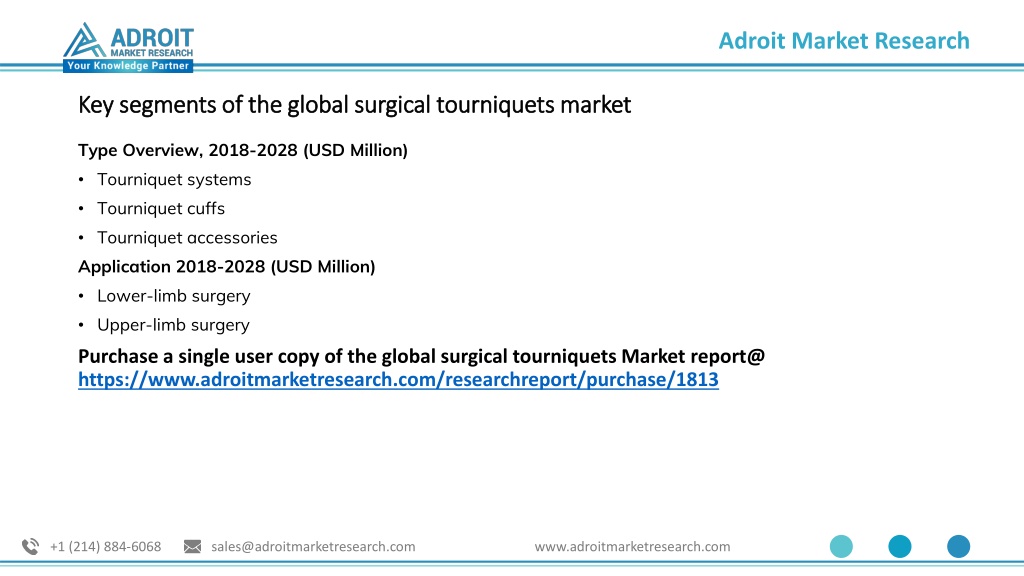 ADROIT
MARKET RESEARCH
Your Knowledge Partner

Adroit Market Research

Key segments of the global surgical tourniquets market

Type Overview, 2018-2028 (USD Million)
• Tourniquet systems
• Tourniquet cuffs
• Tourniquet accessories
Application 2018-2028 (USD Million)
• Lower-limb surgery
• Upper-limb surgery

Purchase a single user copy of the global surgical tourniquets Market report@ https://www.adroitmarketresearch.com/researchreport/purchase/1813

+1 (214) 884-6068 sales@adroitmarketresearch.com www.adroitmarketresearch.com